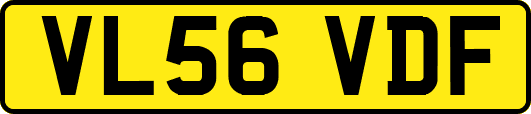 VL56 VDF